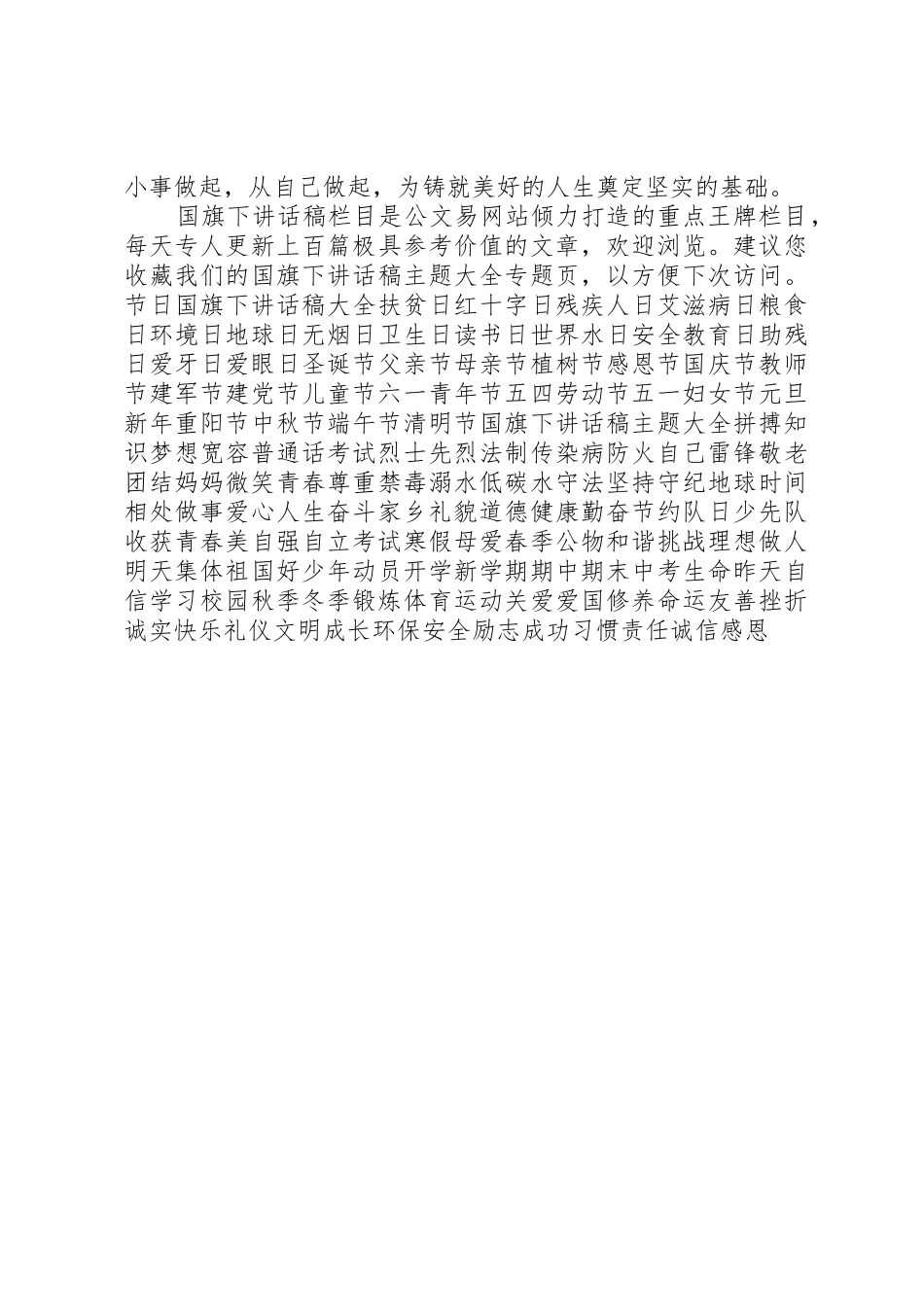 小事做起，从自己做起，为铸就美好的人生奠定坚实的基础。

国旗下讲话稿栏目是公文易网站倾力打造的重点王牌栏目，每天专人更新上百篇极具参考价值的文章，欢迎浏览。建议您收藏我们的国旗下讲话稿主题大全专题页，以方便下次访问。节日国旗下讲话稿大全扶贫日红十字日残疾人日艾滋病日粮食日环境日地球日无烟日卫生日读书日世界水日安全教育日助残日爱牙日爱眼日圣诞节父亲节母亲节植树节感恩节国庆节教师节建军节建党节儿童节六一青年节五四劳动节五一妇女节元旦新年重阳节中秋节端午节清明节国旗下讲话稿主题大全拼搏知识梦想宽容普通话考试烈士先烈法制传染病防火自己雷锋敬老团结妈妈微笑青春尊重禁毒溺水低碳水守法坚持守纪地球时间相处做事爱心人生奋斗家乡礼貌道德健康勤奋节约队日少先队收获青春美自强自立考试寒假母爱春季公物和谐挑战理想做人明天集体祖国好少年动员开学新学期期中期末中考生命昨天自信学习校园秋季冬季锻炼体育运动关爱爱国修养命运友善挫折诚实快乐礼仪文明成长环保安全励志成功习惯责任诚信感恩